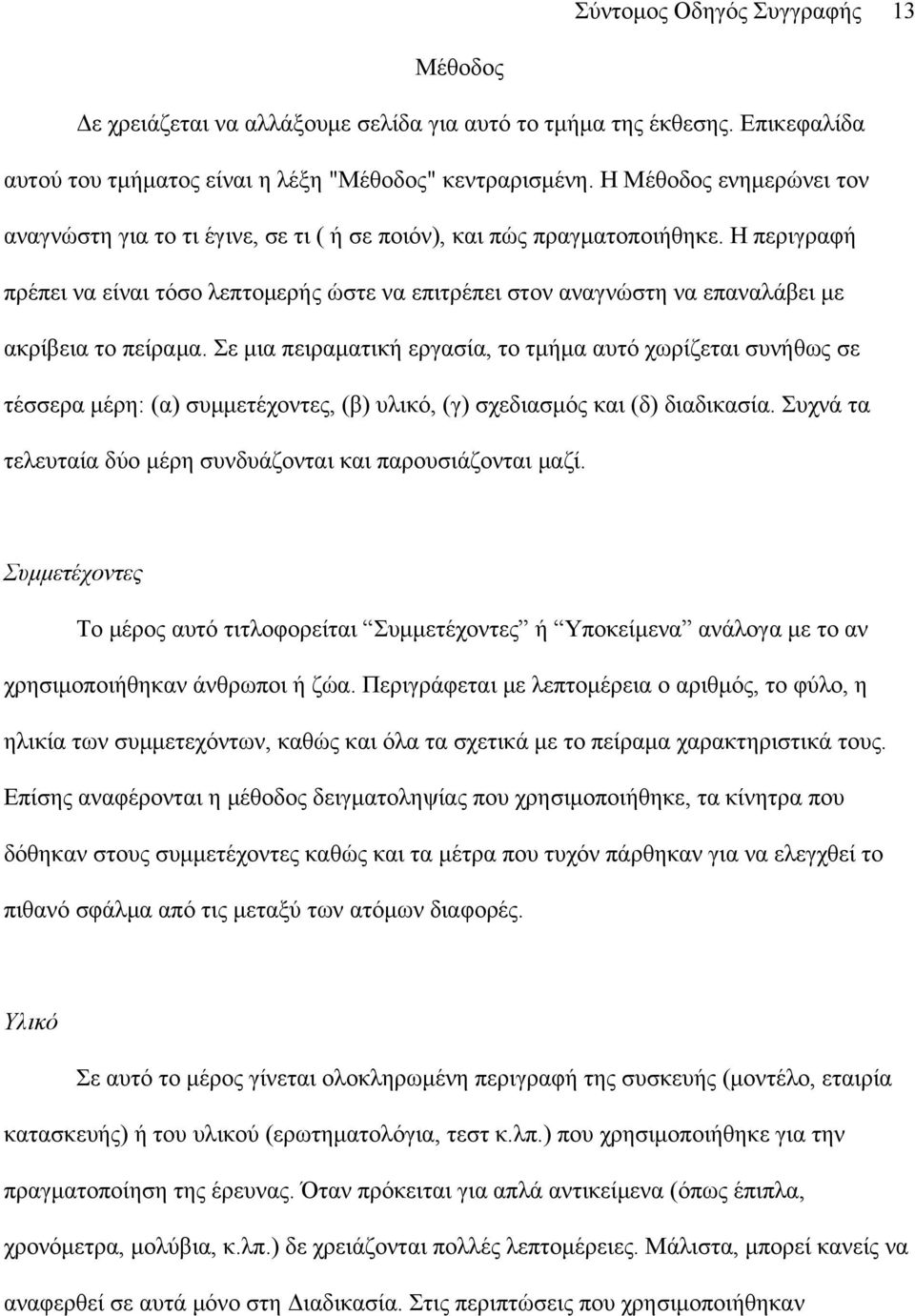 Σύντομος Οδηγός Συγγραφής 13

Μέθοδος

Δε χρειάζεται να αλλάξουμε σελίδα για αυτό το τμήμα της έκθεσης. Επικεφαλίδα αυτού του τμήματος είναι η λέξη "Μέθοδος" κεντραρισμένη. Η Μέθοδος ενημερώνει τον αναγνώστη για το τι έγινε, σε τι ( ή σε ποιόν), και πώς πραγματοποιήθηκε. Η περιγραφή πρέπει να είναι τόσο λεπτομερής ώστε να επιτρέπει στον αναγνώστη να επαναλάβει με ακρίβεια το πείραμα. Σε μια πειραματική εργασία, το τμήμα αυτό χωρίζεται συνήθως σε τέσσερα μέρη: (α) συμμετέχοντες, (β) υλικό, (γ) σχεδιασμός και (δ) διαδικασία. Συχνά τα τελευταία δύο μέρη συνδυάζονται και παρουσιάζονται μαζί.

Συμμετέχοντες

Το μέρος αυτό τιτλοφορείται “Συμμετέχοντες” ή “Υποκείμενα” ανάλογα με το αν χρησιμοποιήθηκαν άνθρωποι ή ζώα. Περιγράφεται με λεπτομέρεια ο αριθμός, το φύλο, η ηλικία των συμμετεχόντων, καθώς και όλα τα σχετικά με το πείραμα χαρακτηριστικά τους. Επίσης αναφέρονται η μέθοδος δειγματοληψίας που χρησιμοποιήθηκε, τα κίνητρα που δόθηκαν στους συμμετέχοντες καθώς και τα μέτρα που τυχόν πάρθηκαν για να ελεγχθεί το πιθανό σφάλμα από τις μεταξύ των ατόμων διαφορές.

Υλικό

Σε αυτό το μέρος γίνεται ολοκληρωμένη περιγραφή της συσκευής (μοντέλο, εταιρία κατασκευής) ή του υλικού (ερωτηματολόγια, τεστ κ.λπ.) που χρησιμοποιήθηκε για την πραγματοποίηση της έρευνας. Όταν πρόκειται για απλά αντικείμενα (όπως έπιπλα, χρονόμετρα, μολύβια, κ.λπ.) δε χρειάζονται πολλές λεπτομέρειες. Μάλιστα, μπορεί κανείς να αναφερθεί σε αυτά μόνο στη Διαδικασία. Στις περιπτώσεις που χρησιμοποιήθηκαν